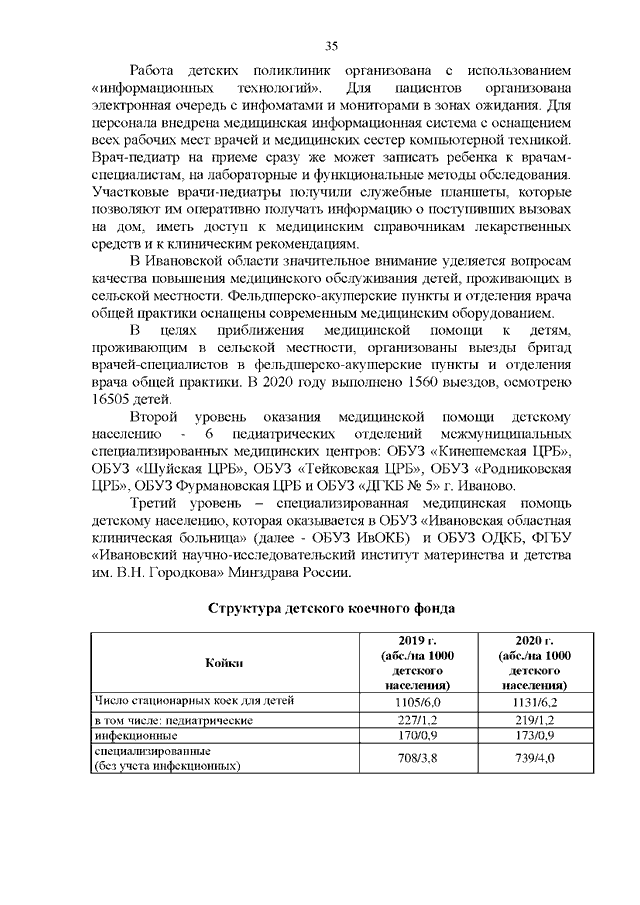 35

Работа детских поликлиник организована с использованием «информационных технологий». Для пациентов организована электронная очередь с инфоматами и мониторами в зонах ожидания. Для персонала внедрена медицинская информационная система с оснащением всех рабочих мест врачей и медицинских сестер компьютерной техникой. Врач-педиатр на приеме сразу же может записать ребенка к врачам-специалистам, на лабораторные и функциональные методы обследования. Участковые врачи-педиатры получили служебные планшеты, которые позволяют им оперативно получать информацию о поступивших вызовах на дом, иметь доступ к медицинским справочникам лекарственных средств и к клиническим рекомендациям.

В Ивановской области значительное внимание уделяется вопросам качества повышения медицинского обслуживания детей, проживающих в сельской местности. Фельдшерско-акушерские пункты и отделения врача общей практики оснащены современным медицинским оборудованием.

В целях приближения медицинской помощи к детям, проживающим в сельской местности, организованы выезды бригад врачей-специалистов в фельдшерско-акушерские пункты и отделения врача общей практики. В 2020 году выполнено 1560 выездов, осмотрено 16505 детей.

Второй уровень оказания медицинской помощи детскому населению - 6 педиатрических отделений межмуниципальных специализированных медицинских центров: ОБУЗ «Кинешемская ЦРБ», ОБУЗ «Шуйская ЦРБ», ОБУЗ «Тейковская ЦРБ», ОБУЗ «Родниковская ЦРБ», ОБУЗ Фурмановская ЦРБ и ОБУЗ «ДГКБ № 5» г. Иваново.

Третий уровень – специализированная медицинская помощь детскому населению, которая оказывается в ОБУЗ «Ивановская областная клиническая больница» (далее - ОБУЗ ИвОКБ) и ОБУЗ ОДКБ, ФГБУ «Ивановский научно-исследовательский институт материнства и детства им. В.Н. Городкова» Минздрава России.

Структура детского коечного фонда

| Койки | 2019 г. (абс./на 1000 детского населения) | 2020 г. (абс./на 1000 детского населения) |
|---|---|---|
| Число стационарных коек для детей | 1105/6,0 | 1131/6,2 |
| в том числе: педиатрические | 227/1,2 | 219/1,2 |
| инфекционные | 170/0,9 | 173/0,9 |
| специализированные (без учета инфекционных) | 708/3,8 | 739/4,0 |